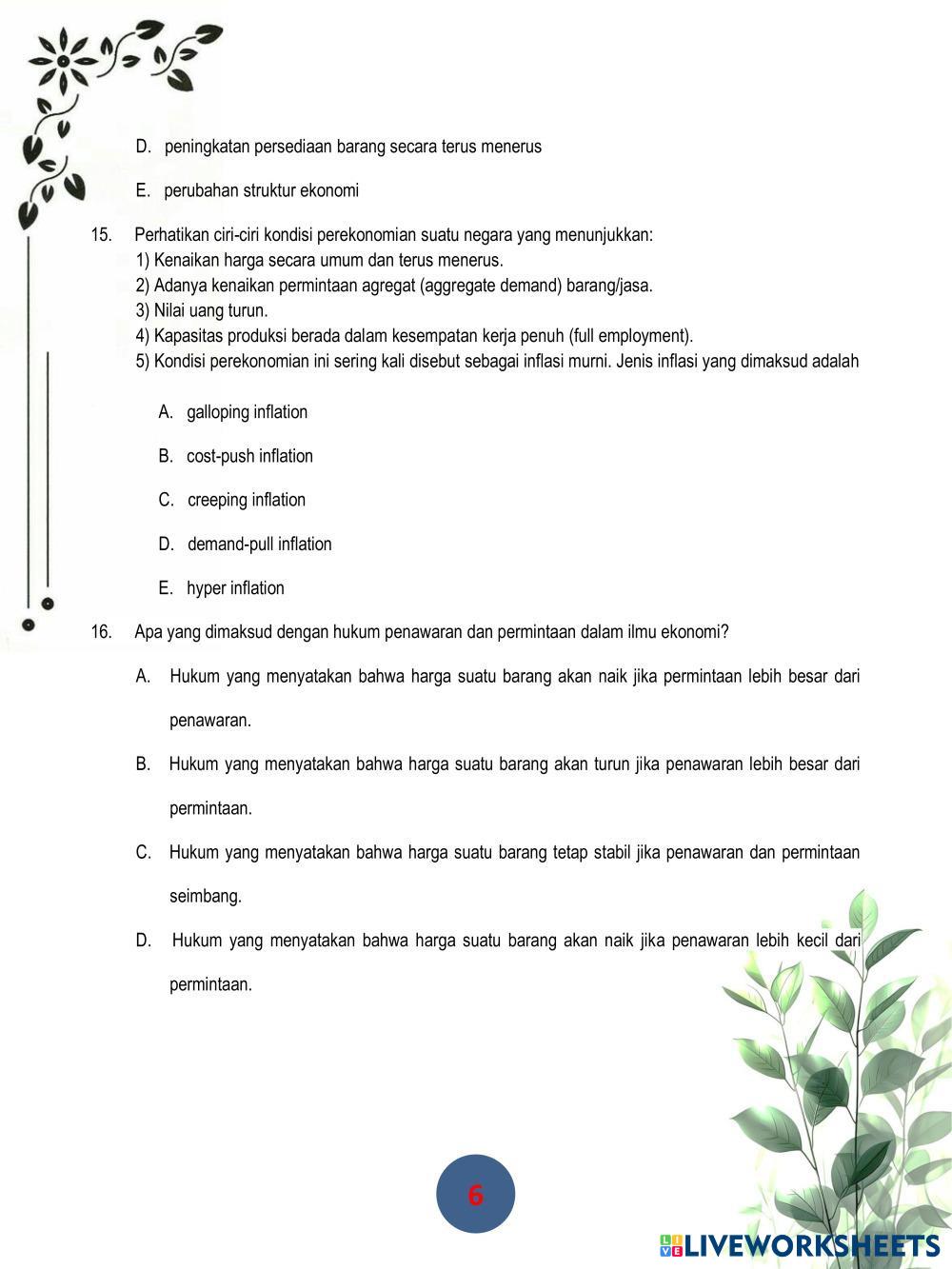 D. peningkatan persediaan barang secara terus menerus

E. perubahan struktur ekonomi

15. Perhatikan ciri-ciri kondisi perekonomian suatu negara yang menunjukkan:
1) Kenaikan harga secara umum dan terus menerus.
2) Adanya kenaikan permintaan agregat (aggregate demand) barang/jasa.
3) Nilai uang turun.
4) Kapasitas produksi berada dalam kesempatan kerja penuh (full employment).
5) Kondisi perekonomian ini sering kali disebut sebagai inflasi murni. Jenis inflasi yang dimaksud adalah

A. galloping inflation

B. cost-push inflation

C. creeping inflation

D. demand-pull inflation

E. hyper inflation

16. Apa yang dimaksud dengan hukum penawaran dan permintaan dalam ilmu ekonomi?

A. Hukum yang menyatakan bahwa harga suatu barang akan naik jika permintaan lebih besar dari penawaran.

B. Hukum yang menyatakan bahwa harga suatu barang akan turun jika penawaran lebih besar dari permintaan.

C. Hukum yang menyatakan bahwa harga suatu barang tetap stabil jika penawaran dan permintaan seimbang.

D. Hukum yang menyatakan bahwa harga suatu barang akan naik jika penawaran lebih kecil dari permintaan.

6

LIVEWORKSHEETS